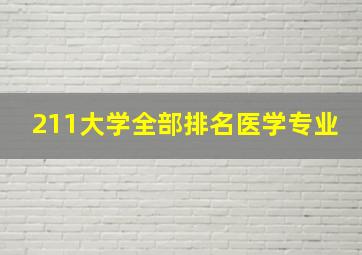 211大学全部排名医学专业